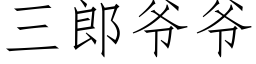 三郎爷爷